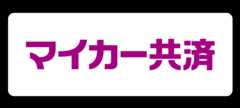 マイカー共済